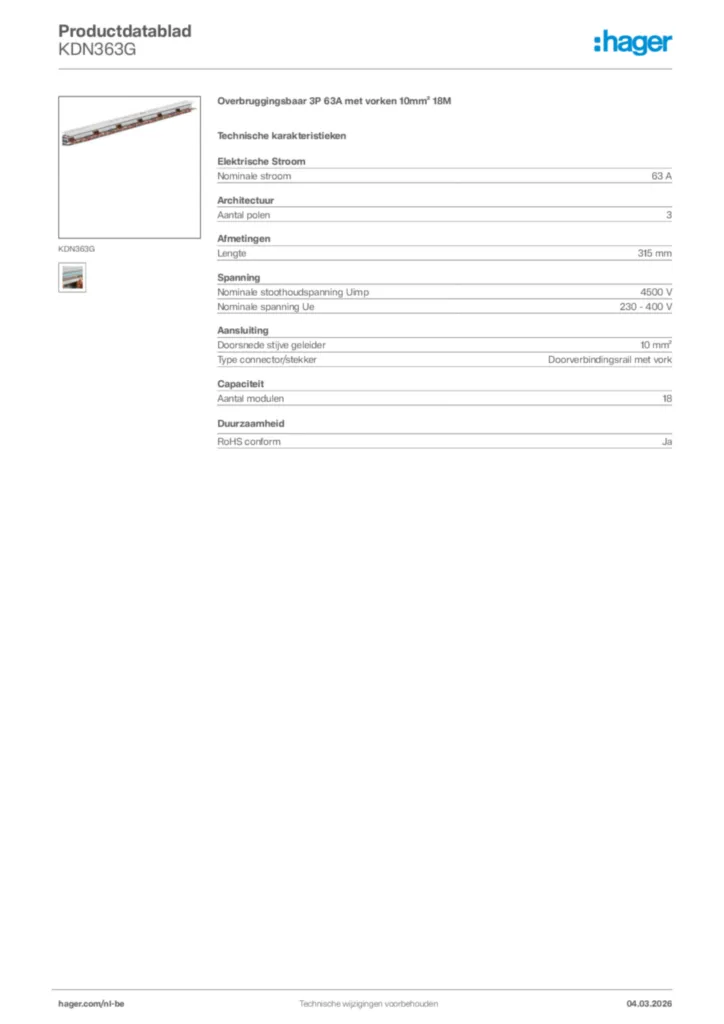 Productdatablad
KDN363G

:hager

KDN363G

Overbruggingsbaar 3P 63A met vorken 10mm² 18M

Technische karakteristieken

Elektrische Stroom

| Nominale stroom | 63 A |
|---|---|

Architectuur

| Aantal polen | 3 |
|---|---|

Afmetingen

| Lengte | 315 mm |
|---|---|

Spanning

| Nominale stoothoudspanning Uimp | 4500 V |
|---|---|
| Nominale spanning Ue | 230 - 400 V |

Aansluiting

| Doorsnede stijve geleider | 10 mm² |
|---|---|
| Type connector/stekker | Doorverbindingsrail met vork |

Capaciteit

| Aantal modulen | 18 |
|---|---|

Duurzaamheid

| RoHS conform | Ja |
|---|---|

hager.com/nl-be
Technische wijzigingen voorbehouden
04.03.2026